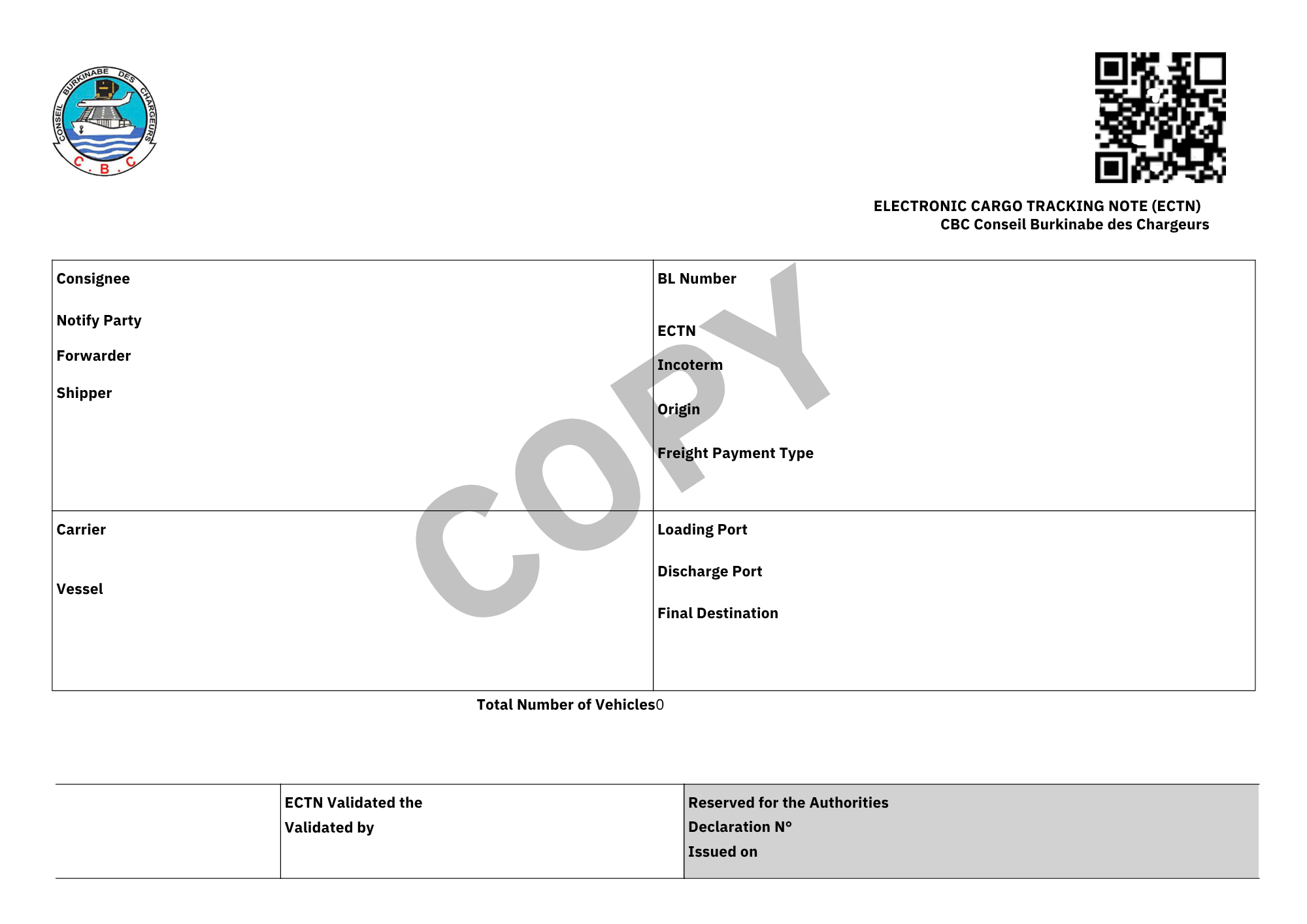 CONSEIL BURKINABE DES CHARGEURS
C.B.C

ELECTRONIC CARGO TRACKING NOTE (ECTN)
CBC Conseil Burkinabe des Chargeurs

Consignee

Notify Party

Forwarder

Shipper

BL Number

ECTN

Incoterm

Origin

Freight Payment Type

Carrier

Vessel

Loading Port

Discharge Port

Final Destination

Total Number of Vehicles0

ECTN Validated the
Validated by

Reserved for the Authorities
Declaration N°
Issued on

COPY